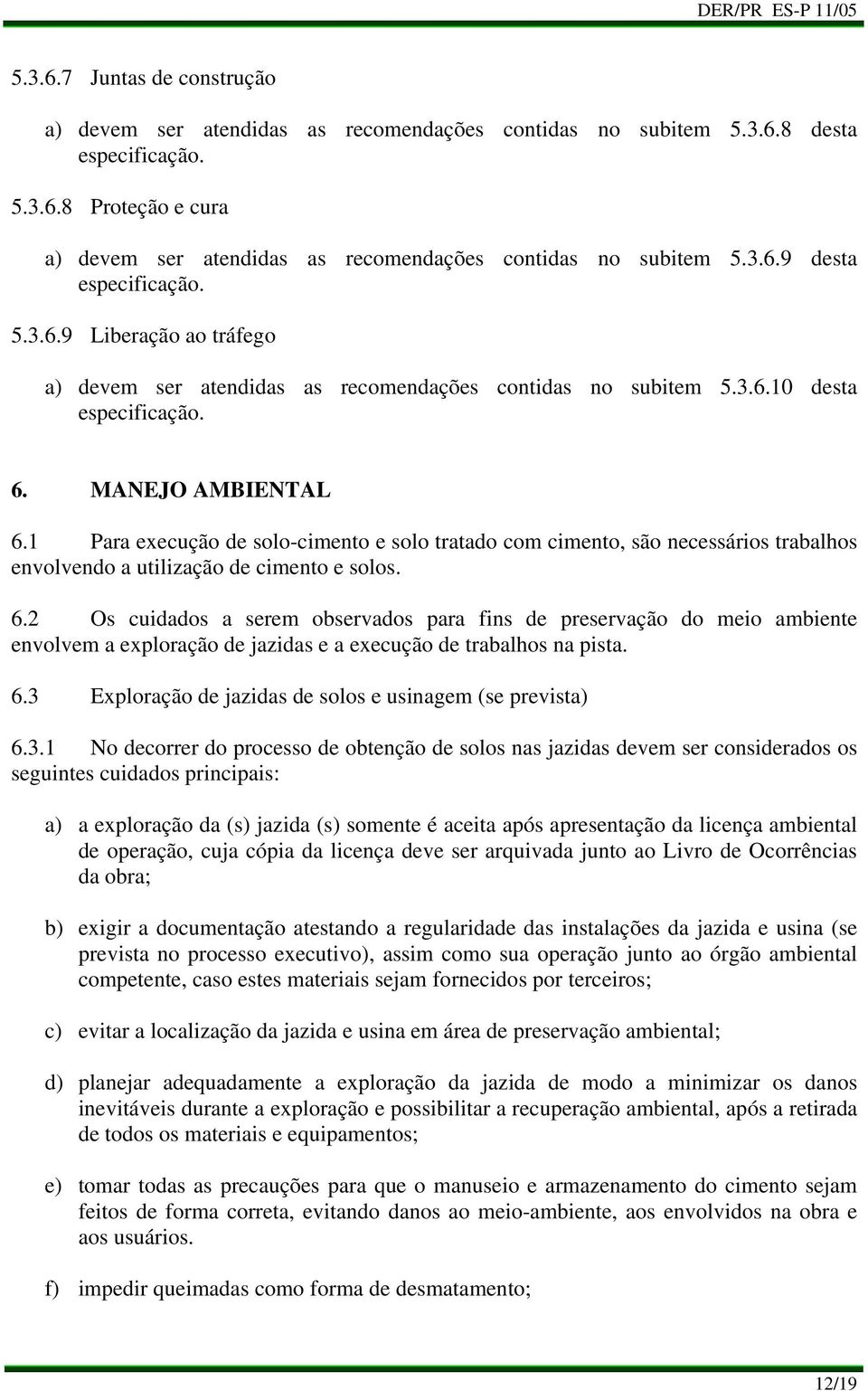 DER/PR ES-P 11/05

5.3.6.7 Juntas de construção

a) devem ser atendidas as recomendações contidas no subitem 5.3.6.8 desta especificação.

5.3.6.8 Proteção e cura

a) devem ser atendidas as recomendações contidas no subitem 5.3.6.9 desta especificação.

5.3.6.9 Liberação ao tráfego

a) devem ser atendidas as recomendações contidas no subitem 5.3.6.10 desta especificação.

6. MANEJO AMBIENTAL

6.1 Para execução de solo-cimento e solo tratado com cimento, são necessários trabalhos envolvendo a utilização de cimento e solos.

6.2 Os cuidados a serem observados para fins de preservação do meio ambiente envolvem a exploração de jazidas e a execução de trabalhos na pista.

6.3 Exploração de jazidas de solos e usinagem (se prevista)

6.3.1 No decorrer do processo de obtenção de solos nas jazidas devem ser considerados os seguintes cuidados principais:

a) a exploração da (s) jazida (s) somente é aceita após apresentação da licença ambiental de operação, cuja cópia da licença deve ser arquivada junto ao Livro de Ocorrências da obra;

b) exigir a documentação atestando a regularidade das instalações da jazida e usina (se prevista no processo executivo), assim como sua operação junto ao órgão ambiental competente, caso estes materiais sejam fornecidos por terceiros;

c) evitar a localização da jazida e usina em área de preservação ambiental;

d) planejar adequadamente a exploração da jazida de modo a minimizar os danos inevitáveis durante a exploração e possibilitar a recuperação ambiental, após a retirada de todos os materiais e equipamentos;

e) tomar todas as precauções para que o manuseio e armazenamento do cimento sejam feitos de forma correta, evitando danos ao meio-ambiente, aos envolvidos na obra e aos usuários.

f) impedir queimadas como forma de desmatamento;

12/19